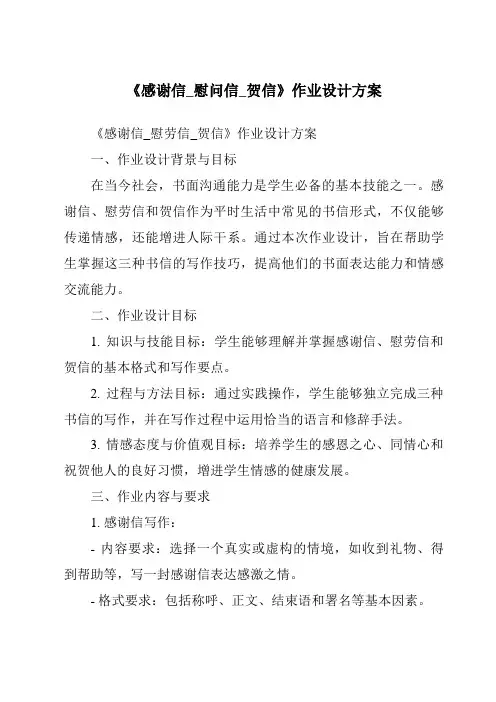 《感谢信_慰问信_贺信》作业设计方案

《感谢信_慰劳信_贺信》作业设计方案

一、作业设计背景与目标

在当今社会，书面沟通能力是学生必备的基本技能之一。感谢信、慰劳信和贺信作为平时生活中常见的书信形式，不仅能够传递情感，还能增进人际干系。通过本次作业设计，旨在帮助学生掌握这三种书信的写作技巧，提高他们的书面表达能力和情感交流能力。

二、作业设计目标

1. 知识与技能目标：学生能够理解并掌握感谢信、慰劳信和贺信的基本格式和写作要点。

2. 过程与方法目标：通过实践操作，学生能够独立完成三种书信的写作，并在写作过程中运用恰当的语言和修辞手法。

3. 情感态度与价值观目标：培养学生的感恩之心、同情心和祝贺他人的良好习惯，增进学生情感的健康发展。

三、作业内容与要求

1. 感谢信写作：

- 内容要求：选择一个真实或虚构的情境，如收到礼物、得到帮助等，写一封感谢信表达感激之情。

- 格式要求：包括称呼、正文、结束语和署名等基本因素。